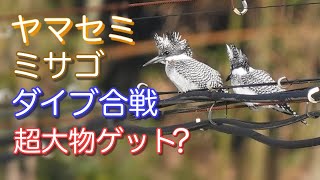 ヤマセミ
ミサゴ
ダイブ合戦
超大物ゲット?